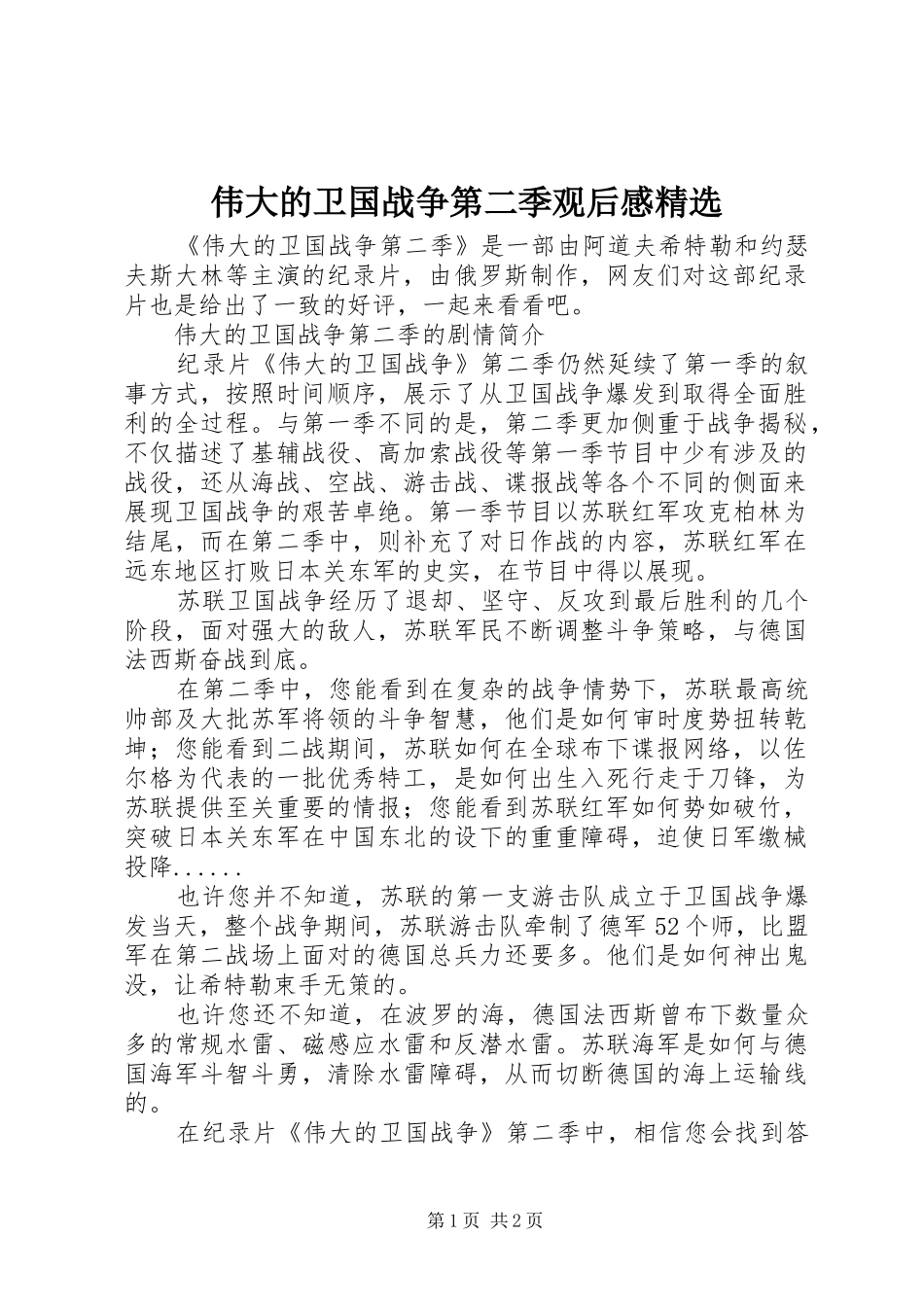 伟大的卫国战争第二季观后感精选

《伟大的卫国战争第二季》是一部由阿道夫希特勒和约瑟夫斯大林等主演的纪录片，由俄罗斯制作，网友们对这部纪录片也是给出了一致的好评，一起来看看吧。

伟大的卫国战争第二季的剧情简介

纪录片《伟大的卫国战争》第二季仍然延续了第一季的叙事方式，按照时间顺序，展示了从卫国战争爆发到取得全面胜利的全过程。与第一季不同的是，第二季更加侧重于战争揭秘，不仅描述了基辅战役、高加索战役等第一季节目中少有涉及的战役，还从海战、空战、游击战、谍报战等各个不同的侧面来展现卫国战争的艰苦卓绝。第一季节目以苏联红军攻克柏林为结尾，而在第二季中，则补充了对日作战的内容，苏联红军在远东地区打败日本关东军的史实，在节目中得以展现。

苏联卫国战争经历了退却、坚守、反攻到最后胜利的几个阶段，面对强大的敌人，苏联军民不断调整斗争策略，与德国法西斯奋战到底。

在第二季中，您能看到在复杂的战争情势下，苏联最高统帅部及大批苏军将领的斗争智慧，他们是如何审时度势扭转乾坤；您能看到二战期间，苏联如何在全球布下谍报网络，以佐尔格为代表的一批优秀特工，是如何出生入死行走于刀锋，为苏联提供至关重要的情报；您能看到苏联红军如何势如破竹，突破日本关东军在中国东北的设下的重重障碍，迫使日军缴械投降......

也许您并不知道，苏联的第一支游击队成立于卫国战争爆发当天，整个战争期间，苏联游击队牵制了德军52个师，比盟军在第二战场上面对的德国总兵力还要多。他们是如何神出鬼没，让希特勒束手无策的。

也许您还不知道，在波罗的海，德国法西斯曾布下数量众多的常规水雷、磁感应水雷和反潜水雷。苏联海军是如何与德国海军斗智斗勇，清除水雷障碍，从而切断德国的海上运输线的。

在纪录片《伟大的卫国战争》第二季中，相信您会找到答

第1页 共2页